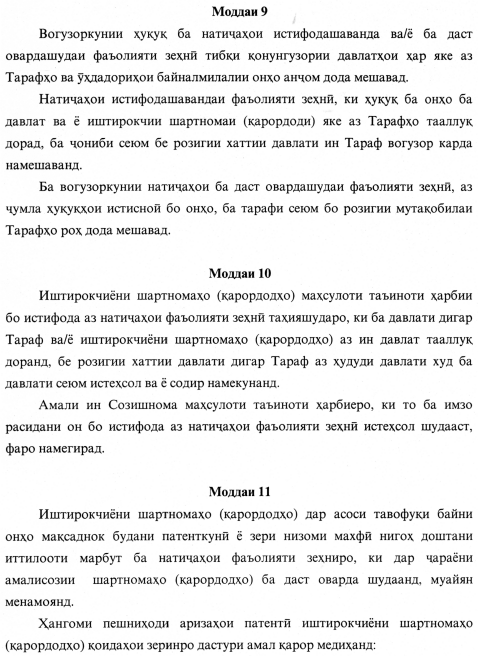 Моддаи 9

Вогузоркунии ҳуқуқ ба натиҷаҳои истифодашаванда ва/ё ба даст овардашудаи фаъолияти зеҳнӣ тибқи қонунгузории давлатҳои ҳар яке аз Тарафҳо ва ӯҳдадориҳои байналмилалии онҳо анҷом дода мешавад.

Натиҷаҳои истифодашавандаи фаъолияти зеҳнӣ, ки ҳуқуқ ба онҳо ба давлат ва ё иштирокчии шартномаи (қарордоди) яке аз Тарафҳо тааллуқ дорад, ба ҷониби сеюм бе розигии хаттии давлати ин Тараф вогузор карда намешаванд.

Ба вогузоркунии натиҷаҳои ба даст овардашудаи фаъолияти зеҳнӣ, аз ҷумла ҳуқуқҳои истисноӣ бо онҳо, ба тарафи сеюм бо розигии мутақобилаи Тарафҳо роҳ дода мешавад.

Моддаи 10

Иштирокчиёни шартномаҳо (қарордодҳо) маҳсулоти таъиноти ҳарбии бо истифода аз натиҷаҳои фаъолияти зеҳнӣ таҳияшударо, ки ба давлати дигар Тараф ва/ё иштирокчиёни шартномаҳо (қарордодҳо) аз ин давлат тааллуқ доранд, бе розигии хаттии давлати дигар Тараф аз ҳудуди давлати худ ба давлати сеюм истеҳсол ва ё содир намекунанд.

Амали ин Созишнома маҳсулоти таъиноти ҳарбиеро, ки то ба имзо расидани он бо истифода аз натиҷаҳои фаъолияти зеҳнӣ истеҳсол шудааст, фаро намегирад.

Моддаи 11

Иштирокчиёни шартномаҳо (қарордодҳо) дар асоси тавофуқи байни онҳо мақсаднок будани патенткунӣ ё зери низоми махфӣ нигоҳ доштани иттилооти марбут ба натиҷаҳои фаъолияти зеҳниро, ки дар ҷараёни амалисозии шартномаҳо (қарордодҳо) ба даст оварда шудаанд, муайян менамоянд.

Ҳангоми пешниҳоди аризаҳои патентӣ иштирокчиёни шартномаҳо (қарордодҳо) қоидаҳои зеринро дастури амал қарор медиҳанд: